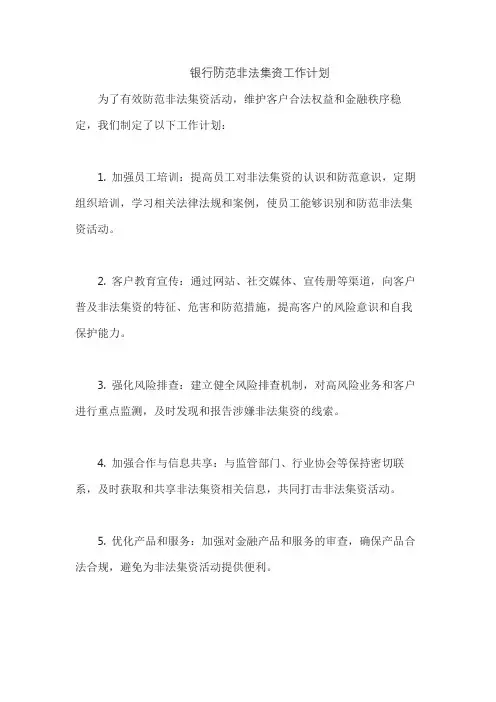 银行防范非法集资工作计划

为了有效防范非法集资活动，维护客户合法权益和金融秩序稳定，我们制定了以下工作计划：

1. 加强员工培训：提高员工对非法集资的认识和防范意识，定期组织培训，学习相关法律法规和案例，使员工能够识别和防范非法集资活动。

2. 客户教育宣传：通过网站、社交媒体、宣传册等渠道，向客户普及非法集资的特征、危害和防范措施，提高客户的风险意识和自我保护能力。

3. 强化风险排查：建立健全风险排查机制，对高风险业务和客户进行重点监测，及时发现和报告涉嫌非法集资的线索。

4. 加强合作与信息共享：与监管部门、行业协会等保持密切联系，及时获取和共享非法集资相关信息，共同打击非法集资活动。

5. 优化产品和服务：加强对金融产品和服务的审查，确保产品合法合规，避免为非法集资活动提供便利。